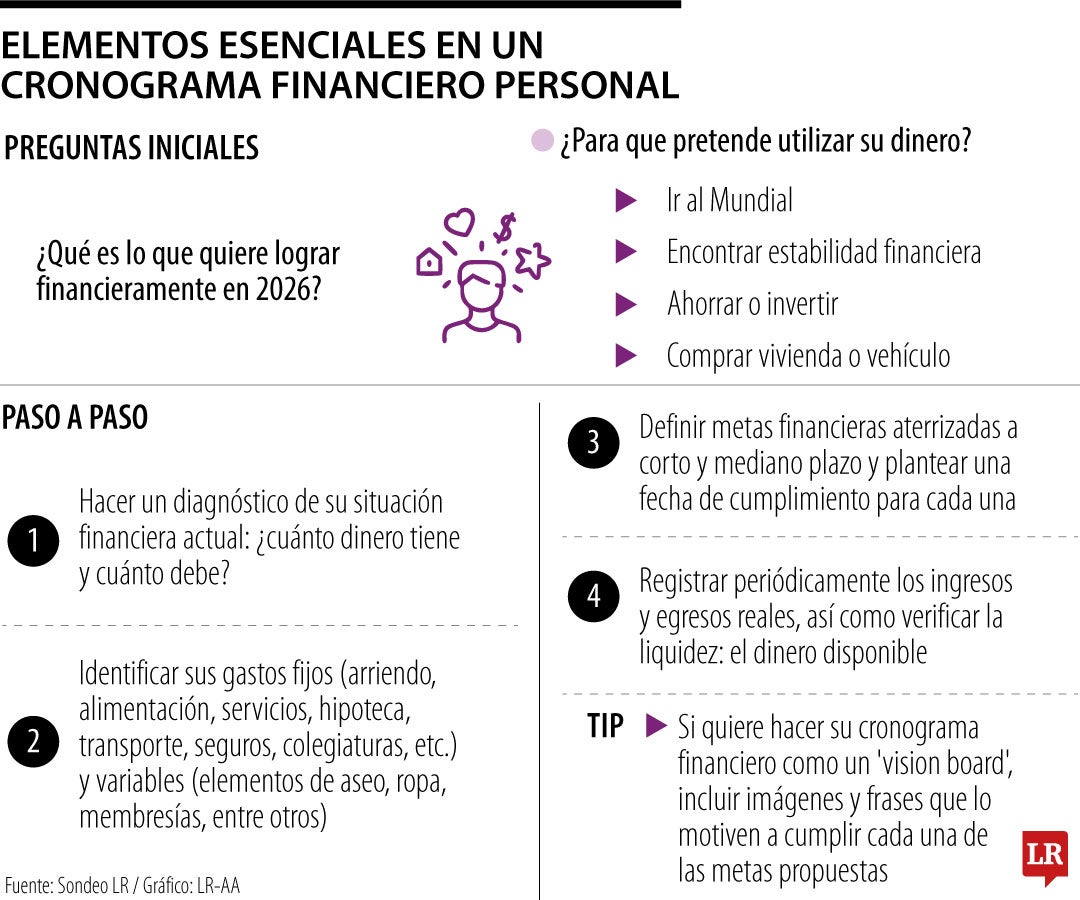 ELEMENTOS ESENCIALES EN UN CRONOGRAMA FINANCIERO PERSONAL

PREGUNTAS INICIALES

¿Qué es lo que quiere lograr financieramente en 2026?

¿Para que pretende utilizar su dinero?

Ir al Mundial

Encontrar estabilidad financiera

Ahorrar o invertir

Comprar vivienda o vehículo

PASO A PASO

1 Hacer un diagnóstico de su situación financiera actual: ¿cuánto dinero tiene y cuánto debe?

2 Identificar sus gastos fijos (arriendo, alimentación, servicios, hipoteca, transporte, seguros, colegiaturas, etc.) y variables (elementos de aseo, ropa, membresías, entre otros)

3 Definir metas financieras aterrizadas a corto y mediano plazo y plantear una fecha de cumplimiento para cada una

4 Registrar periódicamente los ingresos y egresos reales, así como verificar la liquidez: el dinero disponible

TIP Si quiere hacer su cronograma financiero como un 'vision board', incluir imágenes y frases que lo motiven a cumplir cada una de las metas propuestas

Fuente: Sondeo LR / Gráfico: LR-AA

LR